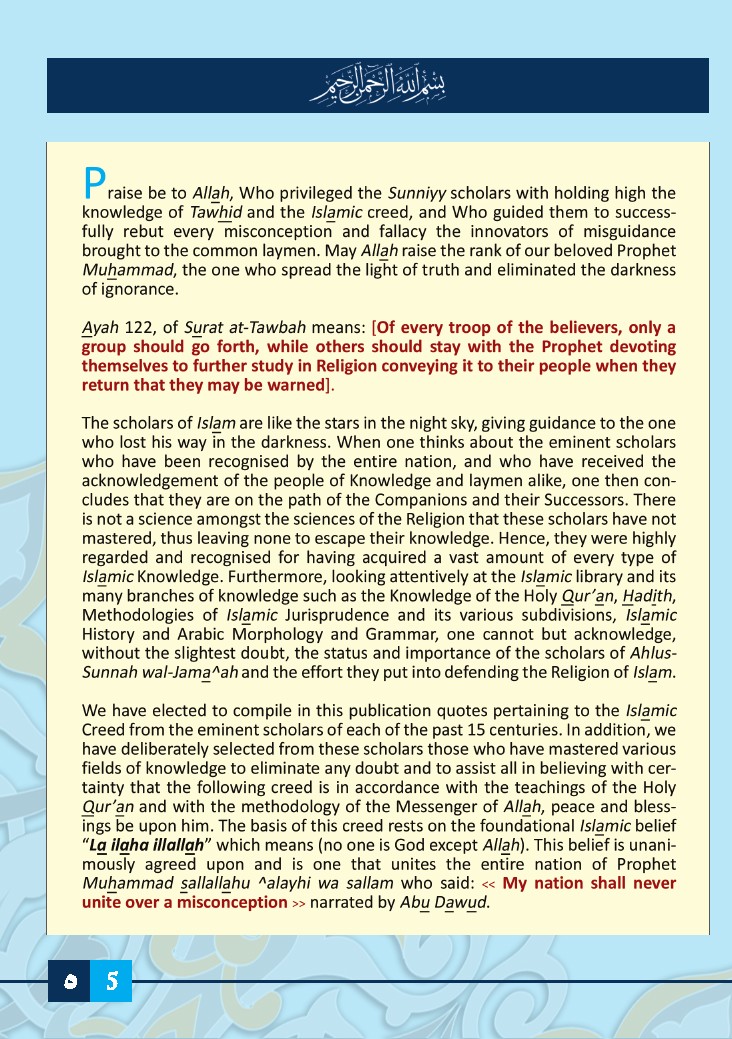 بسم الله الرحمن الرحيم

Praise be to Allah, Who privileged the Sunniyy scholars with holding high the knowledge of Tawhid and the Islamic creed, and Who guided them to successfully rebut every misconception and fallacy the innovators of misguidance brought to the common laymen. May Allah raise the rank of our beloved Prophet Muhammad, the one who spread the light of truth and eliminated the darkness of ignorance.

Ayah 122, of Surat at-Tawbah means: [Of every troop of the believers, only a group should go forth, while others should stay with the Prophet devoting themselves to further study in Religion conveying it to their people when they return that they may be warned].

The scholars of Islam are like the stars in the night sky, giving guidance to the one who lost his way in the darkness. When one thinks about the eminent scholars who have been recognised by the entire nation, and who have received the acknowledgement of the people of Knowledge and laymen alike, one then concludes that they are on the path of the Companions and their Successors. There is not a science amongst the sciences of the Religion that these scholars have not mastered, thus leaving none to escape their knowledge. Hence, they were highly regarded and recognised for having acquired a vast amount of every type of Islamic Knowledge. Furthermore, looking attentively at the Islamic library and its many branches of knowledge such as the Knowledge of the Holy Qur'an, Hadith, Methodologies of Islamic Jurisprudence and its various subdivisions, Islamic History and Arabic Morphology and Grammar, one cannot but acknowledge, without the slightest doubt, the status and importance of the scholars of Ahlus-Sunnah wal-Jama^ah and the effort they put into defending the Religion of Islam.

We have elected to compile in this publication quotes pertaining to the Islamic Creed from the eminent scholars of each of the past 15 centuries. In addition, we have deliberately selected from these scholars those who have mastered various fields of knowledge to eliminate any doubt and to assist all in believing with certainty that the following creed is in accordance with the teachings of the Holy Qur'an and with the methodology of the Messenger of Allah, peace and blessings be upon him. The basis of this creed rests on the foundational Islamic belief "La ilaha illallah" which means (no one is God except Allah). This belief is unanimously agreed upon and is one that unites the entire nation of Prophet Muhammad sallallahu ^alayhi wa sallam who said: << My nation shall never unite over a misconception >> narrated by Abu Dawud.

٥ 5